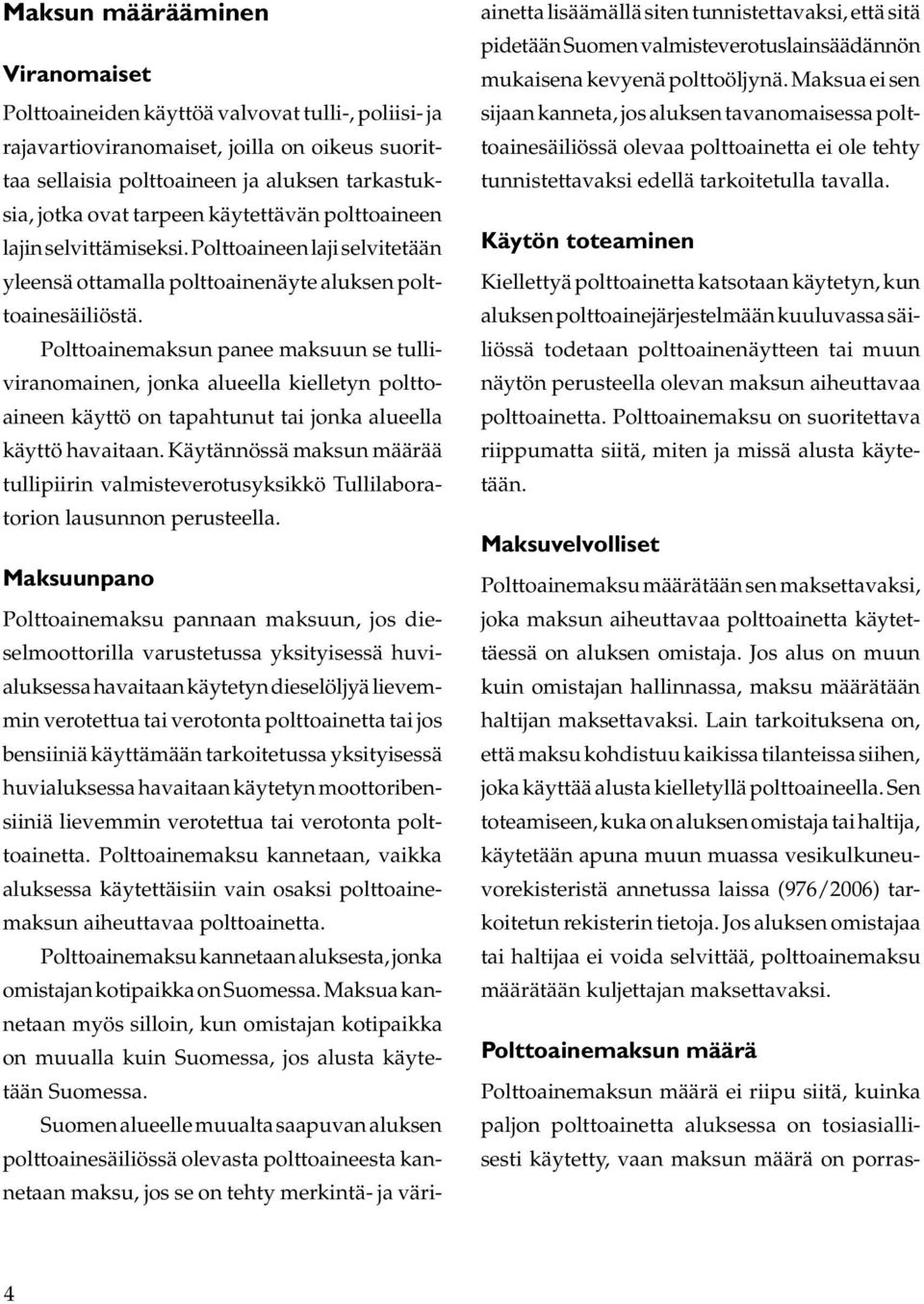 Maksun määrääminen

Viranomaiset

Polttoaineiden käyttöä valvovat tulli-, poliisi- ja rajavartioviranomaiset, joilla on oikeus suorittaa sellaisia polttoaineen ja aluksen tarkastuksia, jotka ovat tarpeen käytettävän polttoaineen lajin selvittämiseksi. Polttoaineen laji selvitetään yleensä ottamalla polttoainenäyte aluksen polttoainesäiliöstä.

Polttoainemaksun panee maksuun se tulliviranomainen, jonka alueella kielletyn polttoaineen käyttö on tapahtunut tai jonka alueella käyttö havaitaan. Käytännössä maksun määrää tullipiirin valmisteverotusyksikkö Tullilaboratorion lausunnon perusteella.

Maksuunpano

Polttoainemaksu pannaan maksuun, jos dieselmoottorilla varustetussa yksityisessä huvialuksessa havaitaan käytetyn dieselöljyä lievemmin verotettua tai verotonta polttoainetta tai jos bensiiniä käyttämään tarkoitetussa yksityisessä huvialuksessa havaitaan käytetyn moottoribensiiniä lievemmin verotettua tai verotonta polttoainetta. Polttoainemaksu kannetaan, vaikka aluksessa käytettäisiin vain osaksi polttoainemaksun aiheuttavaa polttoainetta.

Polttoainemaksu kannetaan aluksesta, jonka omistajan kotipaikka on Suomessa. Maksua kannetaan myös silloin, kun omistajan kotipaikka on muualla kuin Suomessa, jos alusta käytetään Suomessa.

Suomen alueelle muualta saapuvan aluksen polttoainesäiliössä olevasta polttoaineesta kannetaan maksu, jos se on tehty merkintä- ja väriainetta lisäämällä siten tunnistettavaksi, että sitä pidetään Suomen valmisteverotuslainsäädännön mukaisena kevyenä polttoöljynä. Maksua ei sen sijaan kanneta, jos aluksen tavanomaisessa polttoainesäiliössä olevaa polttoainetta ei ole tehty tunnistettavaksi edellä tarkoitetulla tavalla.

Käytön toteaminen

Kiellettyä polttoainetta katsotaan käytetyn, kun aluksen polttoainejärjestelmään kuuluvassa säiliössä todetaan polttoainenäytteen tai muun näytön perusteella olevan maksun aiheuttavaa polttoainetta. Polttoainemaksu on suoritettava riippumatta siitä, miten ja missä alusta käytetään.

Maksuvelvolliset

Polttoainemaksu määrätään sen maksettavaksi, joka maksun aiheuttavaa polttoainetta käytettäessä on aluksen omistaja. Jos alus on muun kuin omistajan hallinnassa, maksu määrätään haltijan maksettavaksi. Lain tarkoituksena on, että maksu kohdistuu kaikissa tilanteissa siihen, joka käyttää alusta kielletyllä polttoaineella. Sen toteamiseen, kuka on aluksen omistaja tai haltija, käytetään apuna muun muassa vesikulkuneuvorekisteristä annetussa laissa (976/2006) tarkoitetun rekisterin tietoja. Jos aluksen omistajaa tai haltijaa ei voida selvittää, polttoainemaksu määrätään kuljettajan maksettavaksi.

Polttoainemaksun määrä

Polttoainemaksun määrä ei riipu siitä, kuinka paljon polttoainetta aluksessa on tosiasiallisesti käytetty, vaan maksun määrä on porras-

4